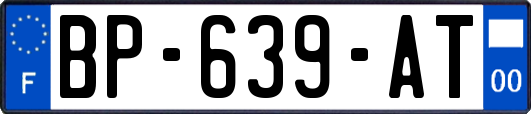 F

BP-639-AT

00